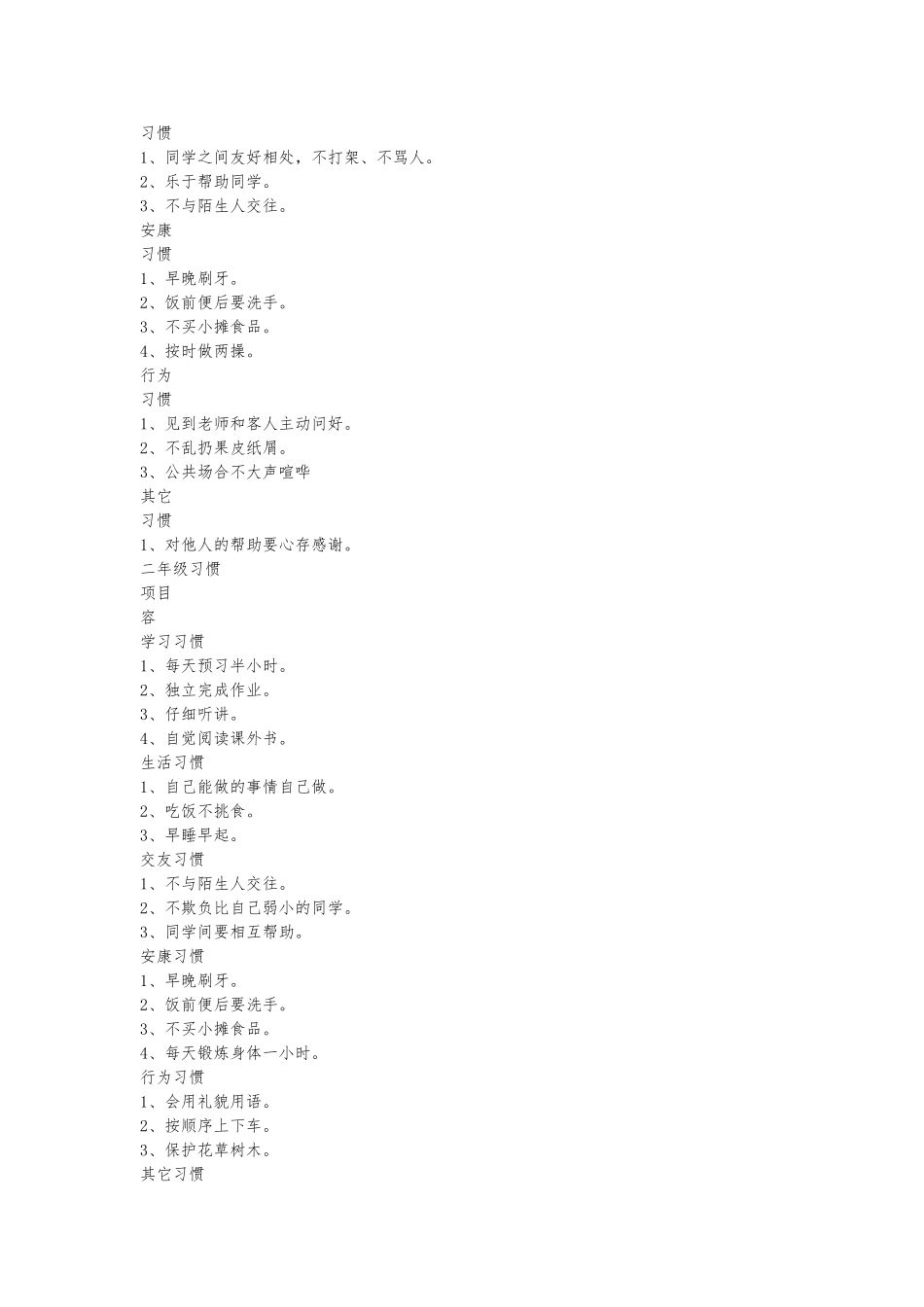 习惯
1、同学之间友好相处，不打架、不骂人。
2、乐于帮助同学。
3、不与陌生人交往。
安康
习惯
1、早晚刷牙。
2、饭前便后要洗手。
3、不买小摊食品。
4、按时做两操。
行为
习惯
1、见到老师和客人主动问好。
2、不乱扔果皮纸屑。
3、公共场合不大声喧哗
其它
习惯
1、对他人的帮助要心存感谢。
二年级习惯
项目
容
学习习惯
1、每天预习半小时。
2、独立完成作业。
3、仔细听讲。
4、自觉阅读课外书。
生活习惯
1、自己能做的事情自己做。
2、吃饭不挑食。
3、早睡早起。
交友习惯
1、不与陌生人交往。
2、不欺负比自己弱小的同学。
3、同学间要相互帮助。
安康习惯
1、早晚刷牙。
2、饭前便后要洗手。
3、不买小摊食品。
4、每天锻炼身体一小时。
行为习惯
1、会用礼貌用语。
2、按顺序上下车。
3、保护花草树木。
其它习惯